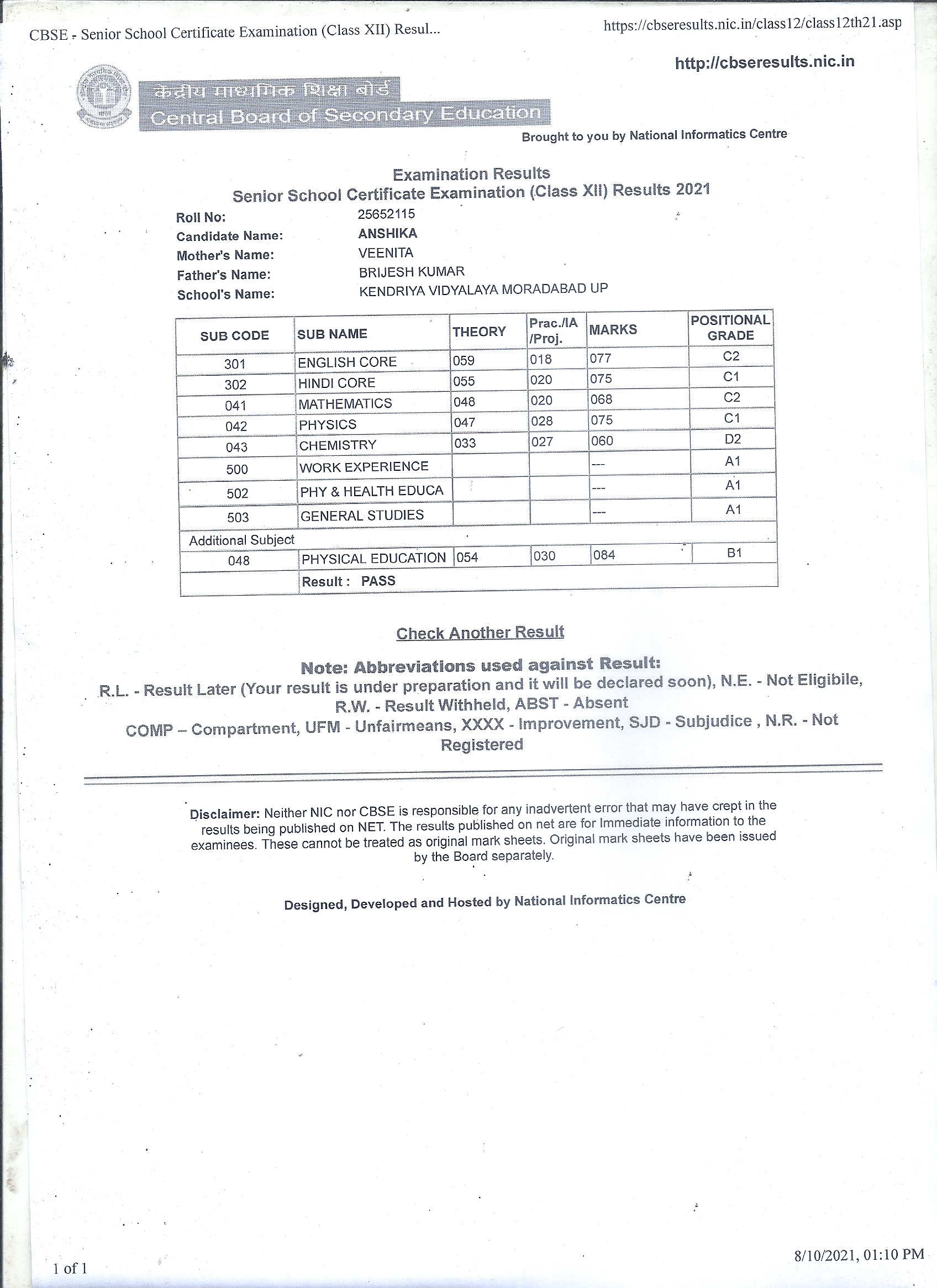 CBSE - Senior School Certificate Examination (Class XII) Resul...

https://cbseresults.nic.in/class12/class12th21.asp

http://cbseresults.nic.in

केंद्रीय माध्यमिक शिक्षा बोर्ड
Central Board of Secondary Education

Brought to you by National Informatics Centre

Examination Results
Senior School Certificate Examination (Class XII) Results 2021

Roll No: 25652115
Candidate Name: ANSHIKA
Mother's Name: VEENITA
Father's Name: BRIJESH KUMAR
School's Name: KENDRIYA VIDYALAYA MORADABAD UP

| SUB CODE | SUB NAME | THEORY | Prac./IA /Proj. | MARKS | POSITIONAL GRADE |
|---|---|---|---|---|---|
| 301 | ENGLISH CORE | 059 | 018 | 077 | C2 |
| 302 | HINDI CORE | 055 | 020 | 075 | C1 |
| 041 | MATHEMATICS | 048 | 020 | 068 | C2 |
| 042 | PHYSICS | 047 | 028 | 075 | C1 |
| 043 | CHEMISTRY | 033 | 027 | 060 | D2 |
| 500 | WORK EXPERIENCE | | | --- | A1 |
| 502 | PHY & HEALTH EDUCA | | | --- | A1 |
| 503 | GENERAL STUDIES | | | --- | A1 |
| Additional Subject | | | | | |
| 048 | PHYSICAL EDUCATION | 054 | 030 | 084 | B1 |
| | Result : PASS | | | | |

Check Another Result

Note: Abbreviations used against Result:
R.L. - Result Later (Your result is under preparation and it will be declared soon), N.E. - Not Eligibile, R.W. - Result Withheld, ABST - Absent
COMP – Compartment, UFM - Unfairmeans, XXXX - Improvement, SJD - Subjudice , N.R. - Not Registered

Disclaimer: Neither NIC nor CBSE is responsible for any inadvertent error that may have crept in the results being published on NET. The results published on net are for Immediate information to the examinees. These cannot be treated as original mark sheets. Original mark sheets have been issued by the Board separately.

Designed, Developed and Hosted by National Informatics Centre

1 of 1

8/10/2021, 01:10 PM